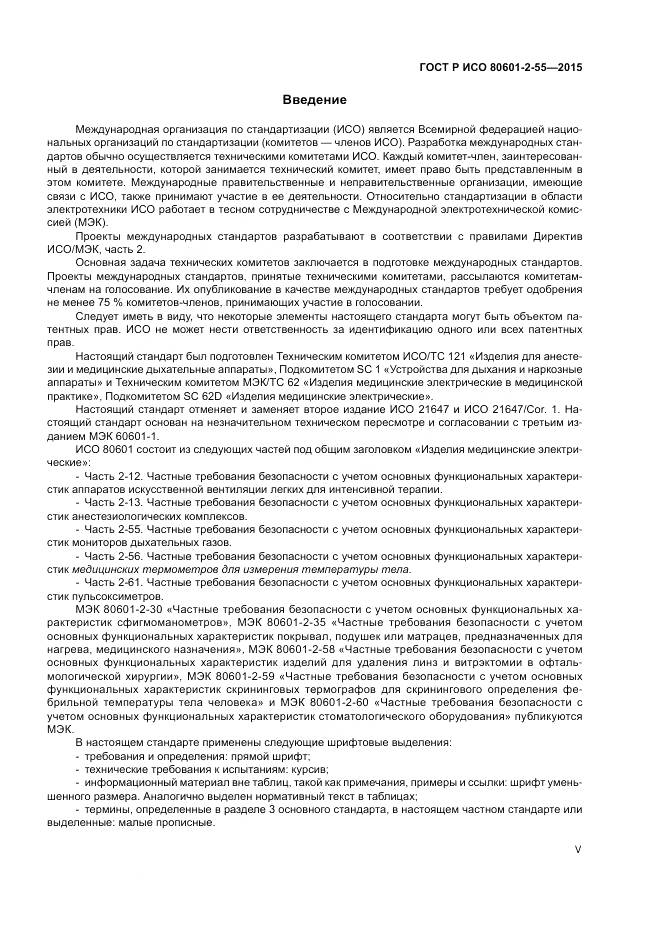 ГОСТ Р ИСО 80601-2-55—2015

Введение

Международная организация по стандартизации (ИСО) является Всемирной федерацией национальных организаций по стандартизации (комитетов — членов ИСО). Разработка международных стандартов обычно осуществляется техническими комитетами ИСО. Каждый комитет-член, заинтересованный в деятельности, которой занимается технический комитет, имеет право быть представленным в этом комитете. Международные правительственные и неправительственные организации, имеющие связи с ИСО, также принимают участие в ее деятельности. Относительно стандартизации в области электротехники ИСО работает в тесном сотрудничестве с Международной электротехнической комиссией (МЭК).

Проекты международных стандартов разрабатываются в соответствии с правилами Директив ИСО/МЭК, часть 2.

Основная задача технических комитетов заключается в подготовке международных стандартов. Проекты международных стандартов, принятые техническими комитетами, рассылаются комитетам-членам на голосование. Их опубликование в качестве международных стандартов требует одобрения не менее 75 % комитетов-членов, принимающих участие в голосовании.

Следует иметь в виду, что некоторые элементы настоящего стандарта могут быть объектом патентных прав. ИСО не может нести ответственность за идентификацию одного или всех патентных прав.

Настоящий стандарт был подготовлен Техническим комитетом ИСО/ТС 121 «Изделия для анестезии и медицинские дыхательные аппараты», Подкомитетом SC 1 «Устройства для дыхания и наркозные аппараты» и Техническим комитетом МЭК/ТС 62 «Изделия медицинские электрические в медицинской практике», Подкомитетом SC 62D «Изделия медицинские электрические».

Настоящий стандарт отменяет и заменяет второе издание ИСО 21647 и ИСО 21647/Cor. 1. Настоящий стандарт основан на незначительном техническом пересмотре и согласовании с третьим изданием МЭК 60601-1.

ИСО 80601 состоит из следующих частей под общим заголовком «Изделия медицинские электрические»:

- Часть 2-12. Частные требования безопасности с учетом основных функциональных характеристик аппаратов искусственной вентиляции легких для интенсивной терапии.

- Часть 2-13. Частные требования безопасности с учетом основных функциональных характеристик анестезиологических комплексов.

- Часть 2-55. Частные требования безопасности с учетом основных функциональных характеристик мониторов дыхательных газов.

- Часть 2-56. Частные требования безопасности с учетом основных функциональных характеристик медицинских термометров для измерения температуры тела.

- Часть 2-61. Частные требования безопасности с учетом основных функциональных характеристик пульсоксиметров.

МЭК 80601-2-30 «Частные требования безопасности с учетом основных функциональных характеристик сфигмоманометров», МЭК 80601-2-35 «Частные требования безопасности с учетом основных функциональных характеристик покрывал, подушек или матрацев, предназначенных для нагрева, медицинского назначения», МЭК 80601-2-58 «Частные требования безопасности с учетом основных функциональных характеристик изделий для удаления линз и витрэктомии в офтальмологической хирургии», МЭК 80601-2-59 «Частные требования безопасности с учетом основных функциональных характеристик скрининговых термографов для скринингового определения фебрильной температуры тела человека» и МЭК 80601-2-60 «Частные требования безопасности с учетом основных функциональных характеристик стоматологического оборудования» публикуются МЭК.

В настоящем стандарте применены следующие шрифтовые выделения:

- требования и определения: прямой шрифт;

- технические требования к испытаниям: курсив;

- информационный материал вне таблиц, такой как примечания, примеры и ссылки: шрифт уменьшенного размера. Аналогично выделен нормативный текст в таблицах;

- термины, определенные в разделе 3 основного стандарта, в настоящем частном стандарте или выделенные: малые прописные.

V